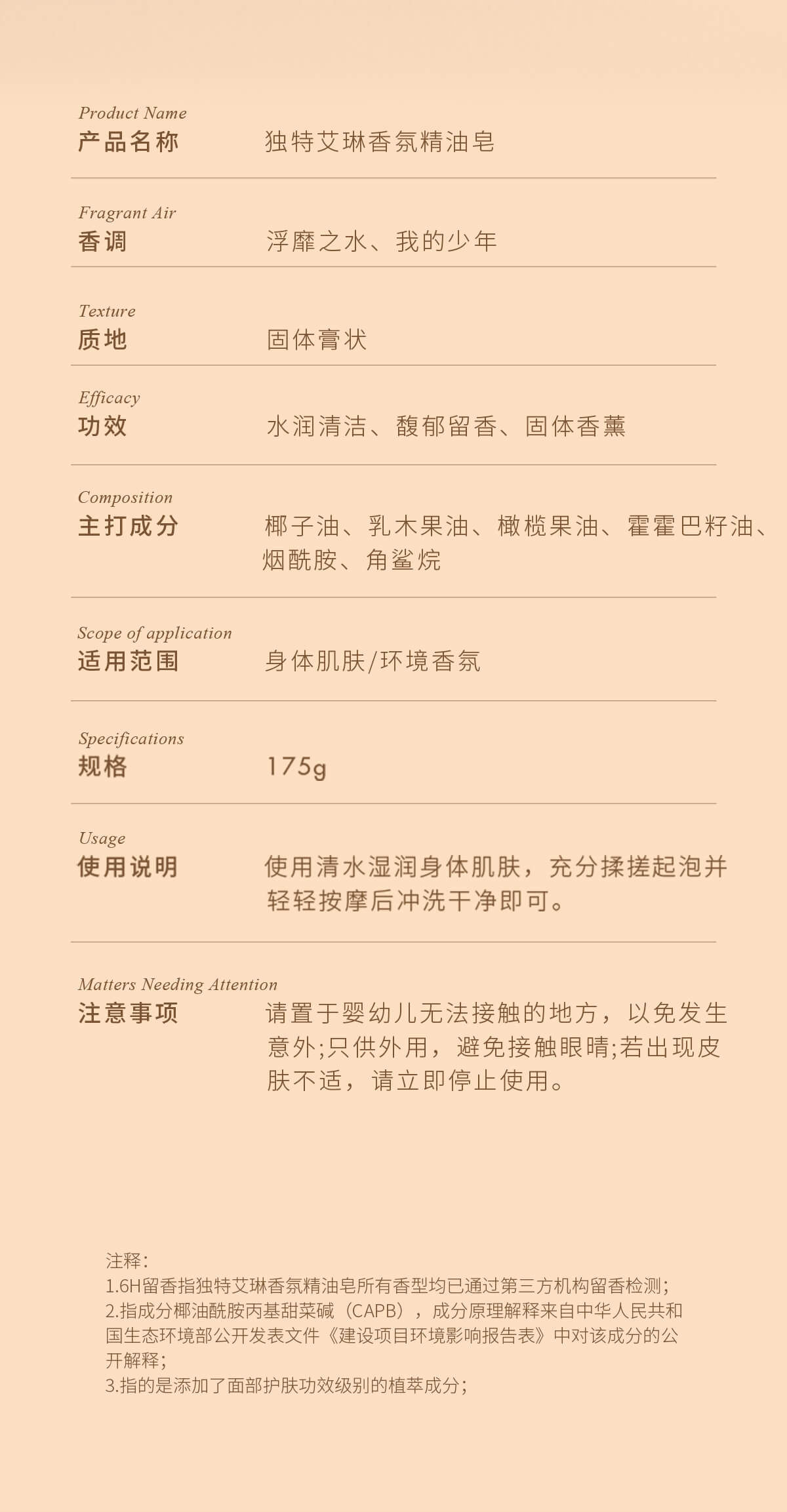 Product Name
产品名称　独特艾琳香氛精油皂

Fragrant Air
香调　浮靡之水、我的少年

Texture
质地　固体膏状

Efficacy
功效　水润清洁、馥郁留香、固体香薰

Composition
主打成分　椰子油、乳木果油、橄榄果油、霍霍巴籽油、烟酰胺、角鲨烷

Scope of application
适用范围　身体肌肤/环境香氛

Specifications
规格　175g

Usage
使用说明　使用清水湿润身体肌肤，充分揉搓起泡并轻轻按摩后冲洗干净即可。

Matters Needing Attention
注意事项　请置于婴幼儿无法接触的地方，以免发生意外;只供外用，避免接触眼睛;若出现皮肤不适，请立即停止使用。

注释:
1.6H留香指独特艾琳香氛精油皂所有香型均已通过第三方机构留香检测;
2.指成分椰油酰胺丙基甜菜碱（CAPB），成分原理解释来自中华人民共和国生态环境部公开发表文件《建设项目环境影响报告表》中对该成分的公开解释;
3.指的是添加了面部护肤功效级别的植萃成分;